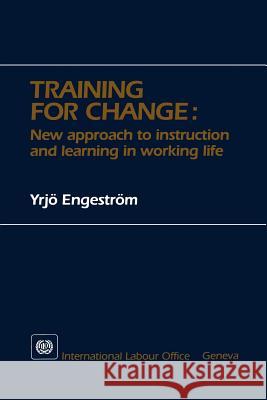 TRAINING FOR CHANGE:

New approach to instruction and learning in working life

Yrjö Engeström

International Labour Office Geneva

Kraina Książek